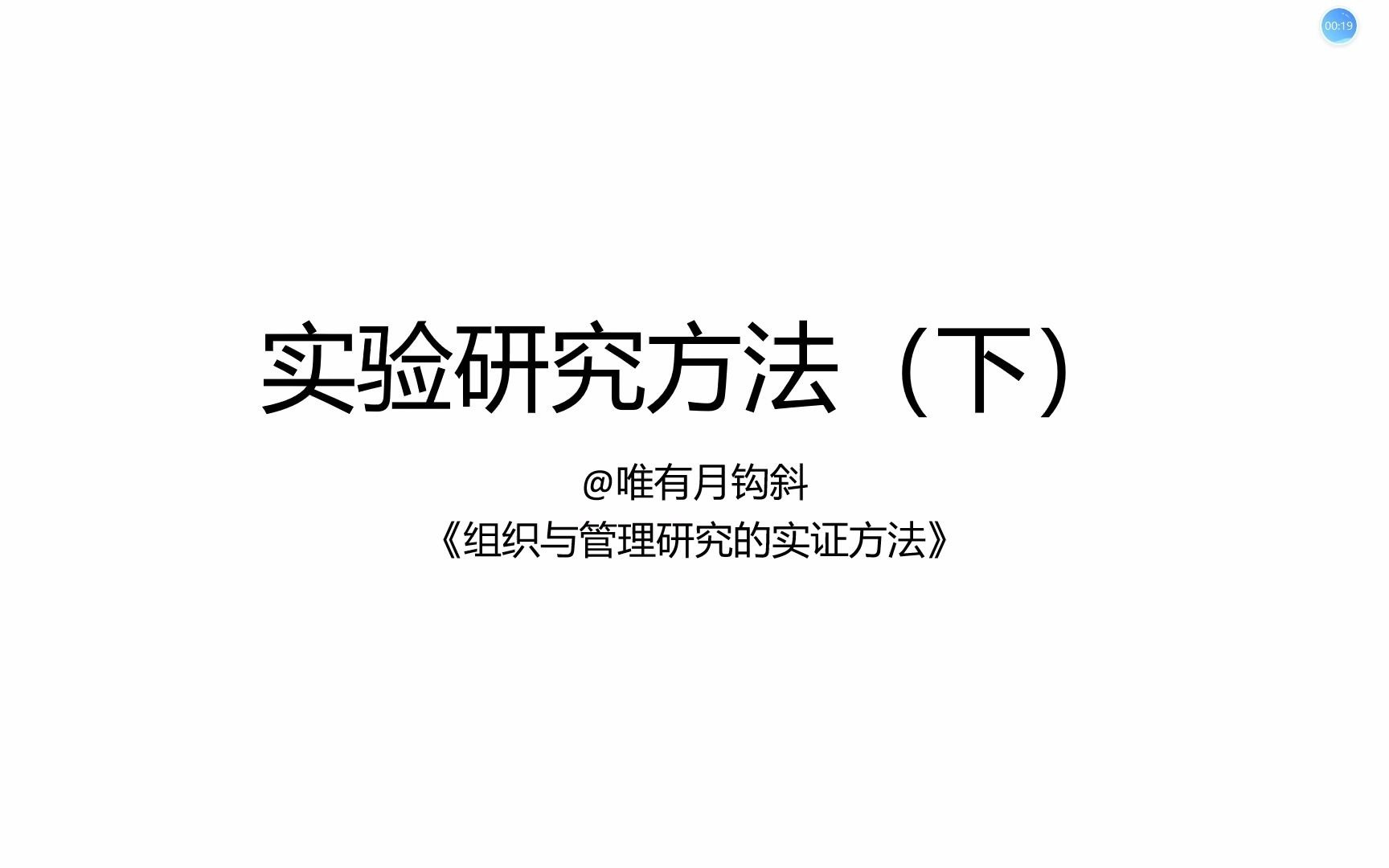 00:19

实验研究方法（下）

@唯有月钩斜
《组织与管理研究的实证方法》